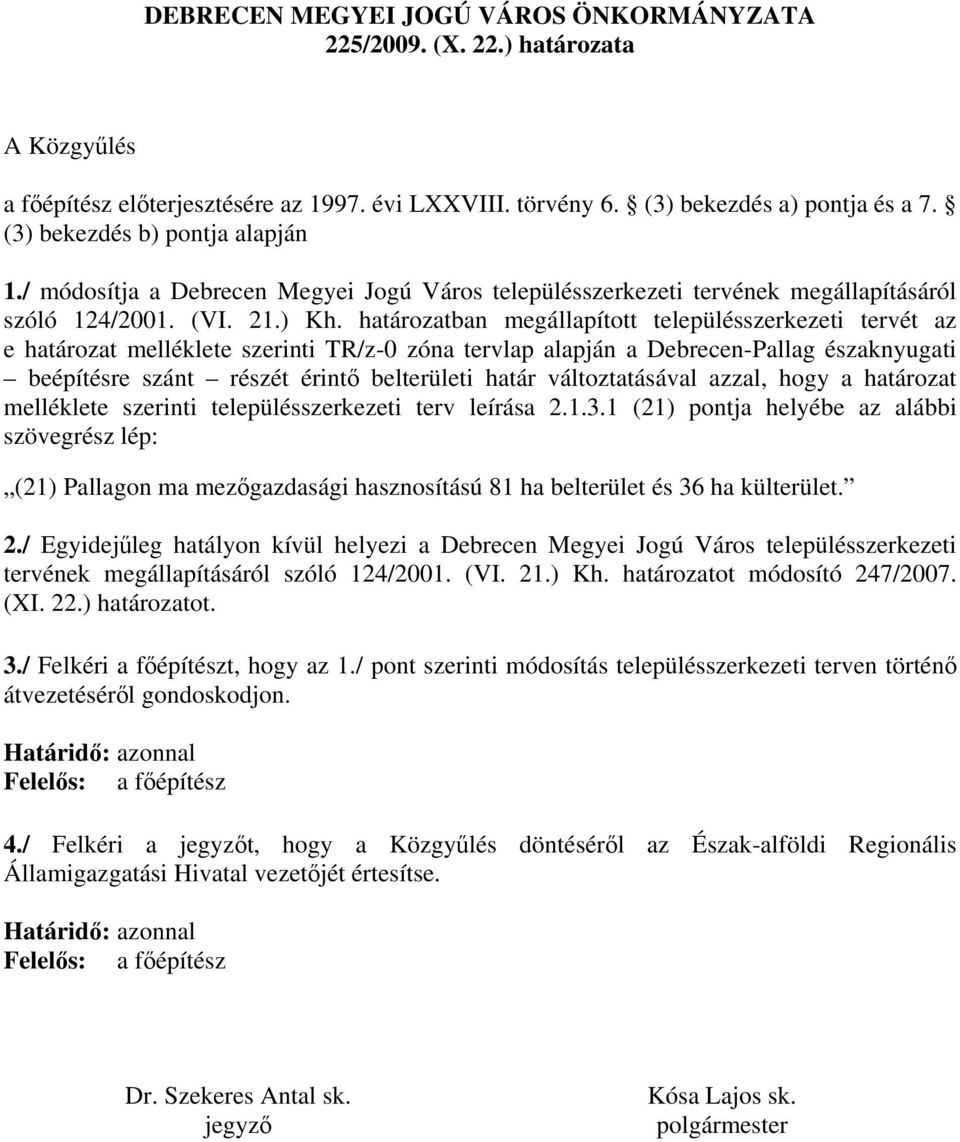 DEBRECEN MEGYEI JOGÚ VÁROS ÖNKORMÁNYZATA
225/2009. (X. 22.) határozata

A Közgyűlés

a főépítész előterjesztésére az 1997. évi LXXVIII. törvény 6. § (3) bekezdés a) pontja és a 7. § (3) bekezdés b) pontja alapján

1./ módosítja a Debrecen Megyei Jogú Város településszerkezeti tervének megállapításáról szóló 124/2001. (VI. 21.) Kh. határozatban megállapított településszerkezeti tervét az e határozat melléklete szerinti TR/z-0 zóna tervlap alapján a Debrecen-Pallag északnyugati – beépítésre szánt – részét érintő belterületi határ változtatásával azzal, hogy a határozat melléklete szerinti településszerkezeti terv leírása 2.1.3.1 (21) pontja helyébe az alábbi szövegrész lép:

„(21) Pallagon ma mezőgazdasági hasznosítású 81 ha belterület és 36 ha külterület.”

2./ Egyidejűleg hatályon kívül helyezi a Debrecen Megyei Jogú Város településszerkezeti tervének megállapításáról szóló 124/2001. (VI. 21.) Kh. határozatot módosító 247/2007. (XI. 22.) határozatot.

3./ Felkéri a főépítészt, hogy az 1./ pont szerinti módosítás településszerkezeti terven történő átvezetéséről gondoskodjon.

Határidő: azonnal
Felelős: a főépítész

4./ Felkéri a jegyzőt, hogy a Közgyűlés döntéséről az Észak-alföldi Regionális Államigazgatási Hivatal vezetőjét értesítse.

Határidő: azonnal
Felelős: a főépítész

Dr. Szekeres Antal sk.
jegyző

Kósa Lajos sk.
polgármester